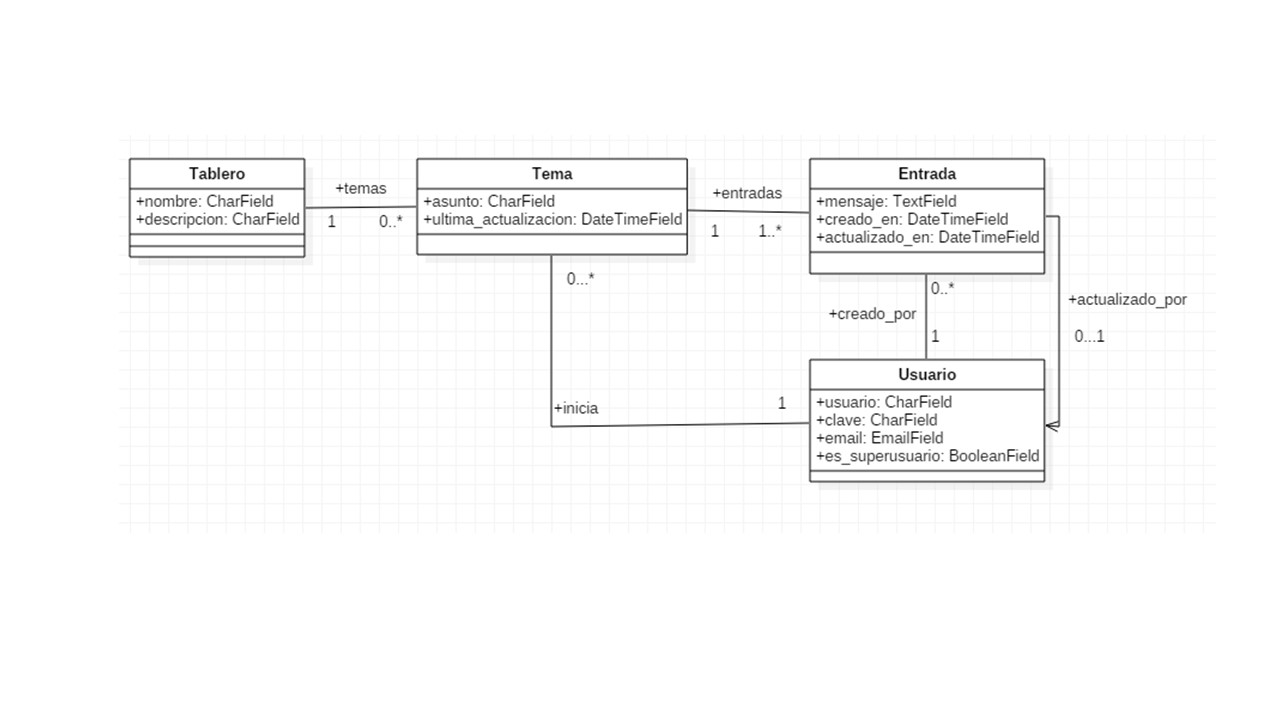 Tablero
+nombre: CharField
+descripcion: CharField

+temas
1
0..*

Tema
+asunto: CharField
+ultima_actualizacion: DateTimeField

+entradas
1
1..*

Entrada
+mensaje: TextField
+creado_en: DateTimeField
+actualizado_en: DateTimeField

0...*

0..*
+creado_por
1

+actualizado_por
0...1

+inicia
1

Usuario
+usuario: CharField
+clave: CharField
+email: EmailField
+es_superusuario: BooleanField